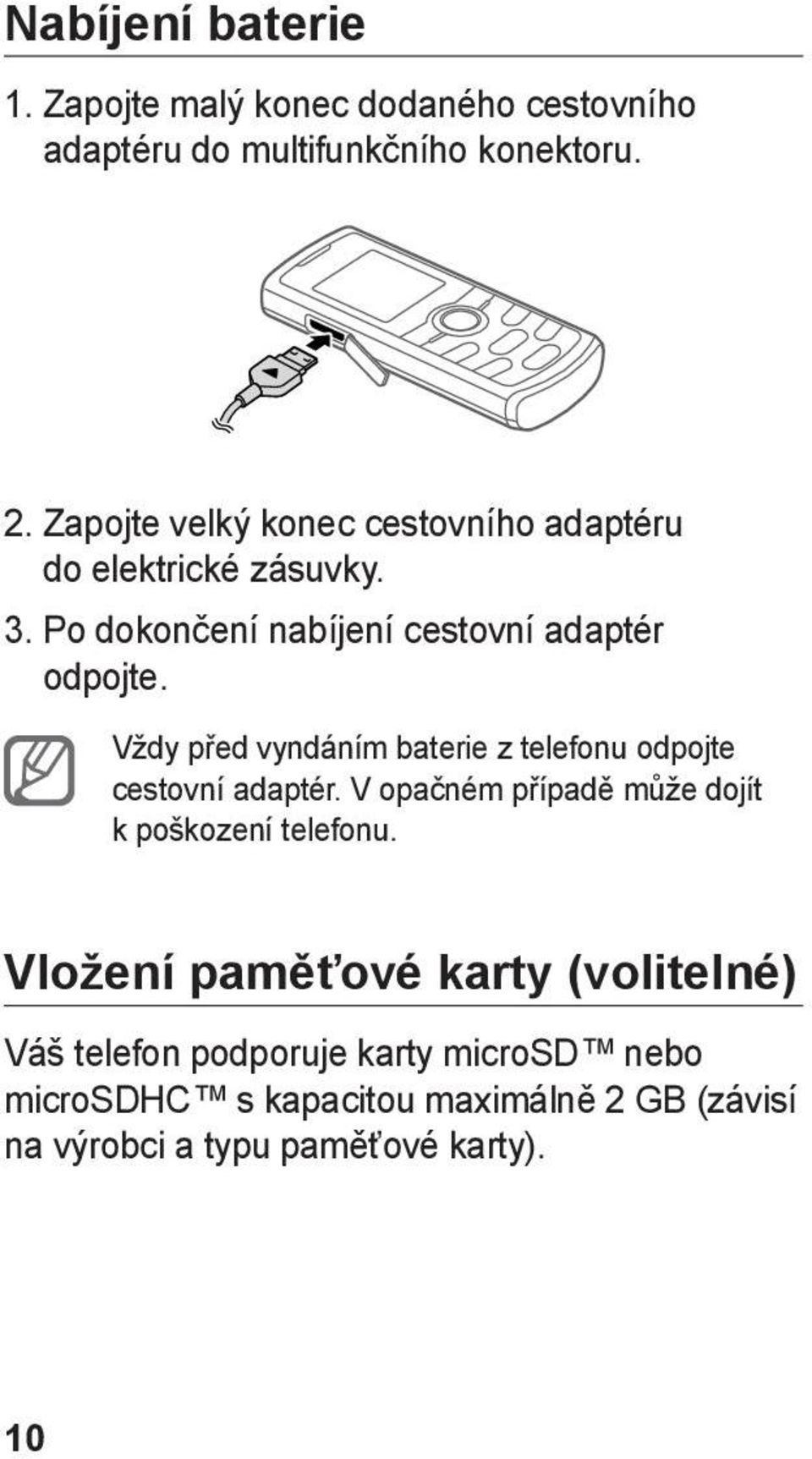 Nabíjení baterie

1. Zapojte malý konec dodaného cestovního adaptéru do multifunkčního konektoru.

2. Zapojte velký konec cestovního adaptéru do elektrické zásuvky.

3. Po dokončení nabíjení cestovní adaptér odpojte.

Vždy před vyndáním baterie z telefonu odpojte cestovní adaptér. V opačném případě může dojít k poškození telefonu.

Vložení paměťové karty (volitelné)

Váš telefon podporuje karty microSD™ nebo microSDHC™ s kapacitou maximálně 2 GB (závisí na výrobci a typu paměťové karty).

10